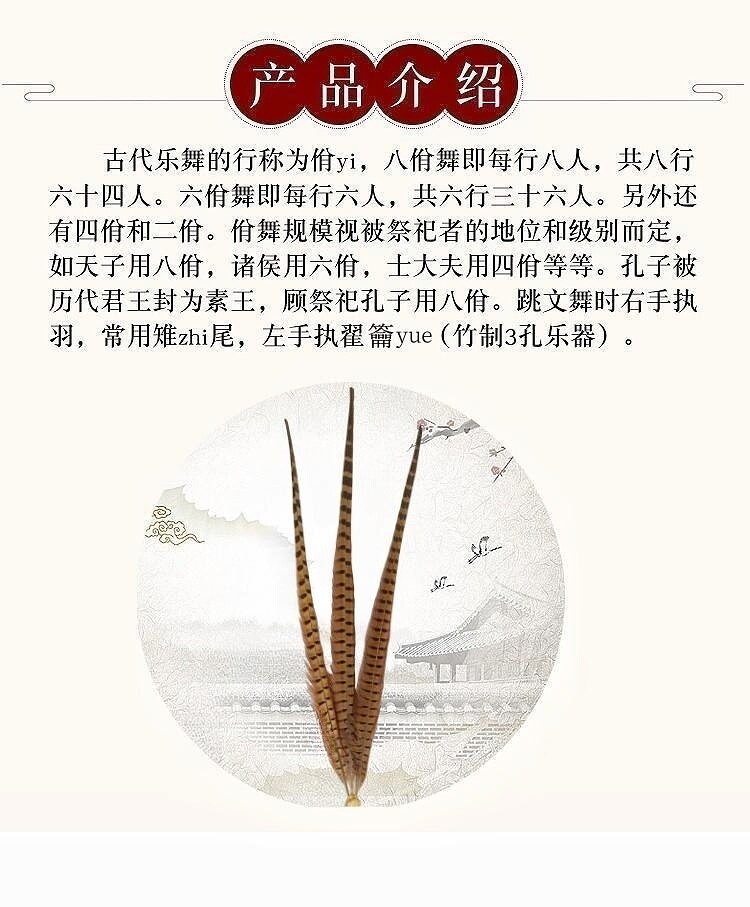 产品介绍

古代乐舞的行称为佾yi，八佾舞即每行八人，共八行六十四人。六佾舞即每行六人，共六行三十六人。另外还有四佾和二佾。佾舞规模视被祭祀者的地位和级别而定，如天子用八佾，诸侯用六佾，士大夫用四佾等等。孔子被历代君王封为素王，顾祭祀孔子用八佾。跳文舞时右手执羽，常用雉zhi尾，左手执翟籥yue（竹制3孔乐器）。